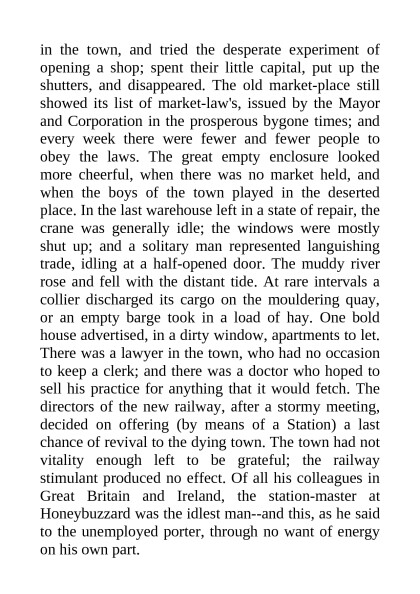 in the town, and tried the desperate experiment of opening a shop; spent their little capital, put up the shutters, and disappeared. The old market-place still showed its list of market-law's, issued by the Mayor and Corporation in the prosperous bygone times; and every week there were fewer and fewer people to obey the laws. The great empty enclosure looked more cheerful, when there was no market held, and when the boys of the town played in the deserted place. In the last warehouse left in a state of repair, the crane was generally idle; the windows were mostly shut up; and a solitary man represented languishing trade, idling at a half-opened door. The muddy river rose and fell with the distant tide. At rare intervals a collier discharged its cargo on the mouldering quay, or an empty barge took in a load of hay. One bold house advertised, in a dirty window, apartments to let. There was a lawyer in the town, who had no occasion to keep a clerk; and there was a doctor who hoped to sell his practice for anything that it would fetch. The directors of the new railway, after a stormy meeting, decided on offering (by means of a Station) a last chance of revival to the dying town. The town had not vitality enough left to be grateful; the railway stimulant produced no effect. Of all his colleagues in Great Britain and Ireland, the station-master at Honeybuzzard was the idlest man--and this, as he said to the unemployed porter, through no want of energy on his own part.